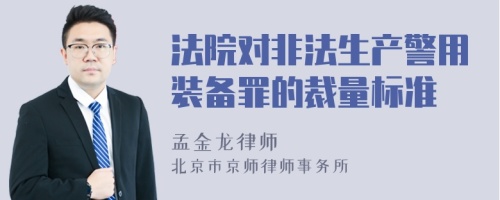 法院对非法生产警用装备罪的裁量标准

孟金龙律师
北京市京师律师事务所